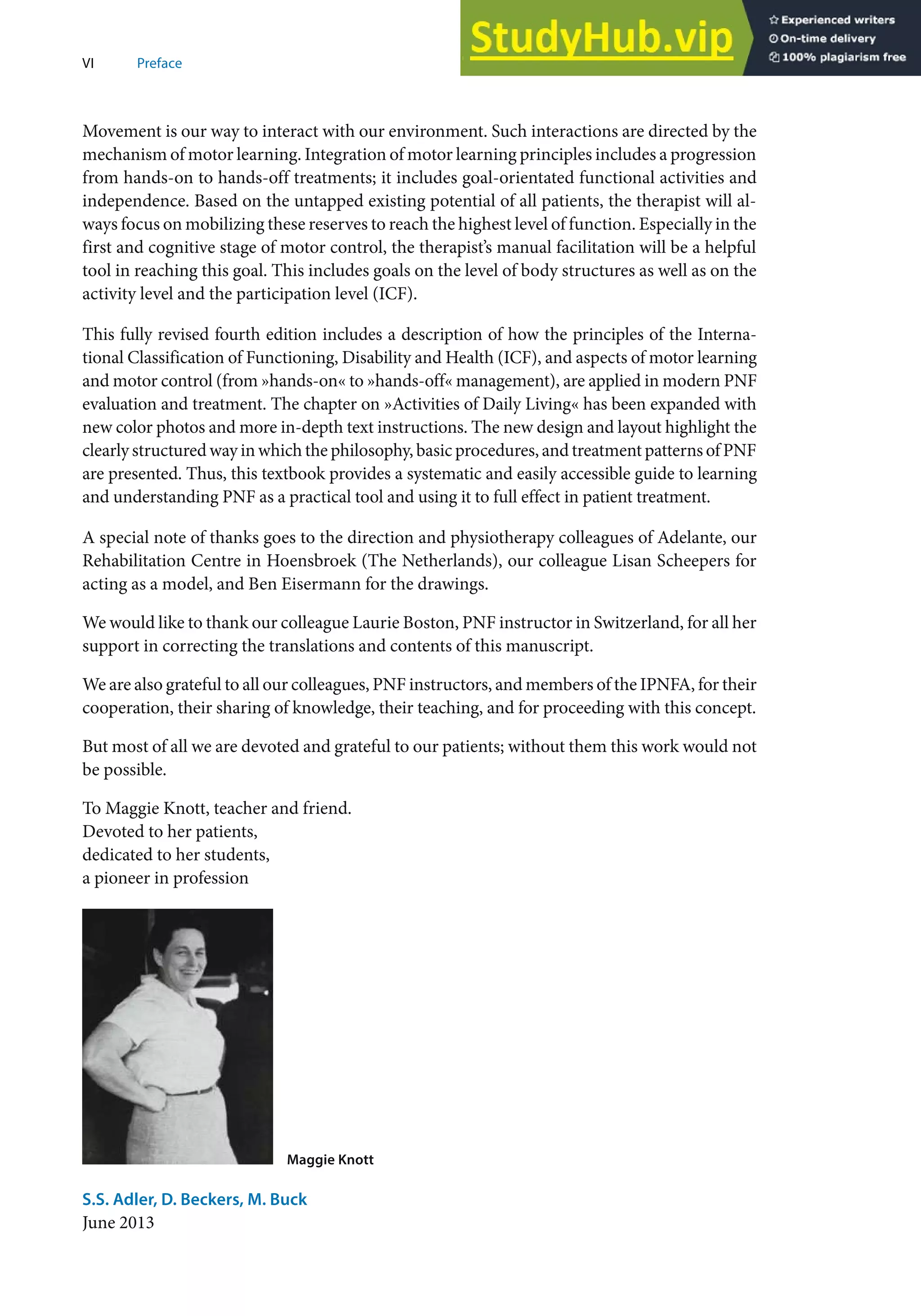 VI Preface

StudyHub.vip
Experienced writers
On-time delivery
100% plagiarism free

Movement is our way to interact with our environment. Such interactions are directed by the mechanism of motor learning. Integration of motor learning principles includes a progression from hands-on to hands-off treatments; it includes goal-orientated functional activities and independence. Based on the untapped existing potential of all patients, the therapist will always focus on mobilizing these reserves to reach the highest level of function. Especially in the first and cognitive stage of motor control, the therapist's manual facilitation will be a helpful tool in reaching this goal. This includes goals on the level of body structures as well as on the activity level and the participation level (ICF).

This fully revised fourth edition includes a description of how the principles of the International Classification of Functioning, Disability and Health (ICF), and aspects of motor learning and motor control (from »hands-on« to »hands-off« management), are applied in modern PNF evaluation and treatment. The chapter on »Activities of Daily Living« has been expanded with new color photos and more in-depth text instructions. The new design and layout highlight the clearly structured way in which the philosophy, basic procedures, and treatment patterns of PNF are presented. Thus, this textbook provides a systematic and easily accessible guide to learning and understanding PNF as a practical tool and using it to full effect in patient treatment.

A special note of thanks goes to the direction and physiotherapy colleagues of Adelante, our Rehabilitation Centre in Hoensbroek (The Netherlands), our colleague Lisan Scheepers for acting as a model, and Ben Eisermann for the drawings.

We would like to thank our colleague Laurie Boston, PNF instructor in Switzerland, for all her support in correcting the translations and contents of this manuscript.

We are also grateful to all our colleagues, PNF instructors, and members of the IPNFA, for their cooperation, their sharing of knowledge, their teaching, and for proceeding with this concept.

But most of all we are devoted and grateful to our patients; without them this work would not be possible.

To Maggie Knott, teacher and friend.
Devoted to her patients,
dedicated to her students,
a pioneer in profession

Maggie Knott

S.S. Adler, D. Beckers, M. Buck
June 2013